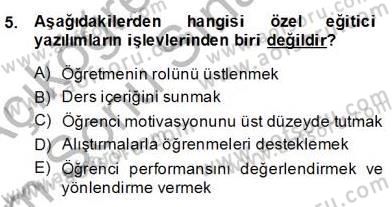 5. Aşağıdakilerden hangisi özel eğitici yazılımların işlevlerinden biri değildir?

A) Öğretmenin rolünü üstlenmek
B) Ders içeriğini sunmak
C) Öğrenci motivasyonunu üst düzeyde tutmak
D) Alıştırmalarla öğrenmeleri desteklemek
E) Öğrenci performansını değerlendirmek ve yönlendirme vermek